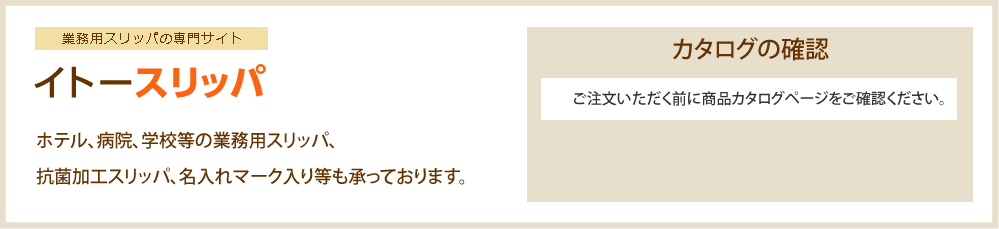 業務用スリッパの専門サイト

イトースリッパ

ホテル、病院、学校等の業務用スリッパ、

抗菌加工スリッパ、名入れマーク入り等も承っております。

カタログの確認

ご注文いただく前に商品カタログページをご確認ください。